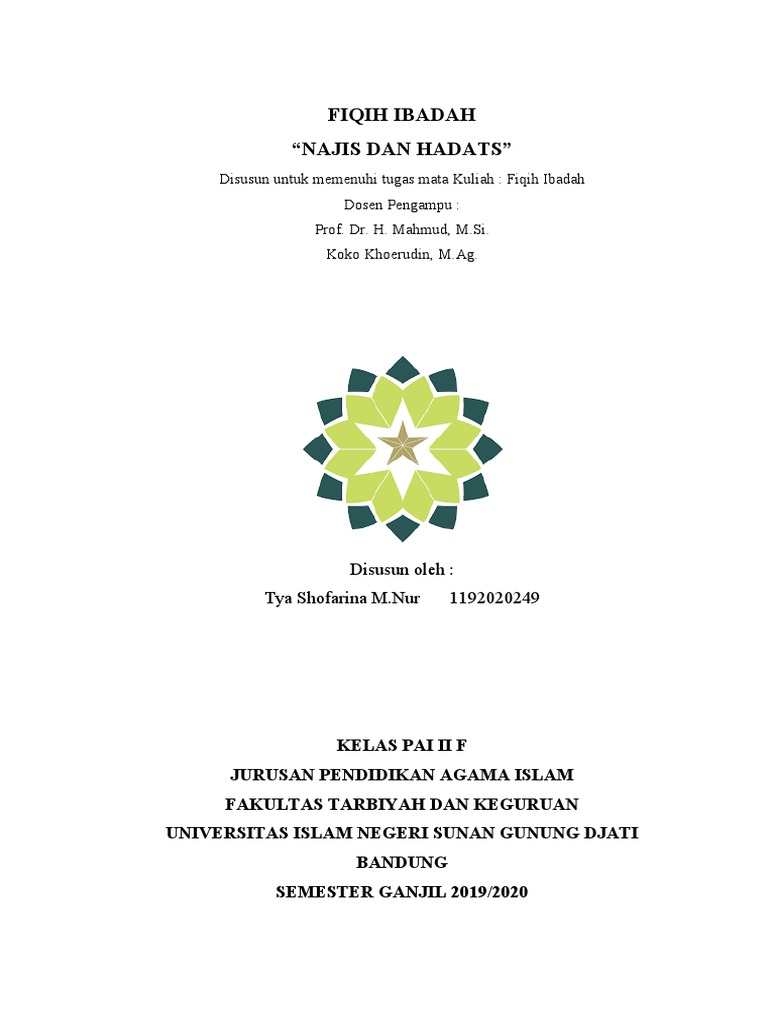 FIQIH IBADAH
“NAJIS DAN HADATS”
Disusun untuk memenuhi tugas mata Kuliah : Fiqih Ibadah
Dosen Pengampu :
Prof. Dr. H. Mahmud, M.Si.
Koko Khoerudin, M.Ag.

Disusun oleh :
Tya Shofarina M.Nur 1192020249

KELAS PAI II F
JURUSAN PENDIDIKAN AGAMA ISLAM
FAKULTAS TARBIYAH DAN KEGURUAN
UNIVERSITAS ISLAM NEGERI SUNAN GUNUNG DJATI
BANDUNG
SEMESTER GANJIL 2019/2020